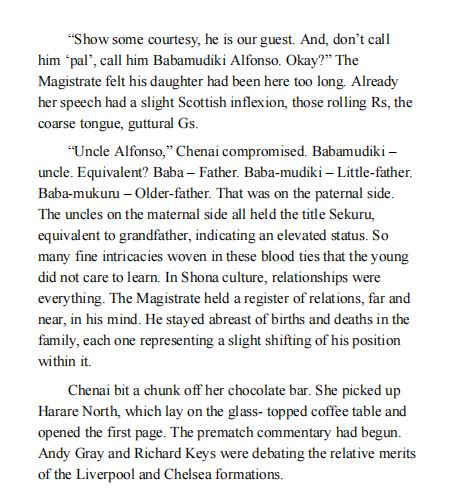 “Show some courtesy, he is our guest. And, don’t call him ‘pal’, call him Babamudiki Alfonso. Okay?” The Magistrate felt his daughter had been here too long. Already her speech had a slight Scottish inflexion, those rolling Rs, the coarse tongue, guttural Gs.

“Uncle Alfonso,” Chenai compromised. Babamudiki – uncle. Equivalent? Baba – Father. Baba-mudiki – Little-father. Baba-mukuru – Older-father. That was on the paternal side. The uncles on the maternal side all held the title Sekuru, equivalent to grandfather, indicating an elevated status. So many fine intricacies woven in these blood ties that the young did not care to learn. In Shona culture, relationships were everything. The Magistrate held a register of relations, far and near, in his mind. He stayed abreast of births and deaths in the family, each one representing a slight shifting of his position within it.

Chenai bit a chunk off her chocolate bar. She picked up Harare North, which lay on the glass- topped coffee table and opened the first page. The prematch commentary had begun. Andy Gray and Richard Keys were debating the relative merits of the Liverpool and Chelsea formations.